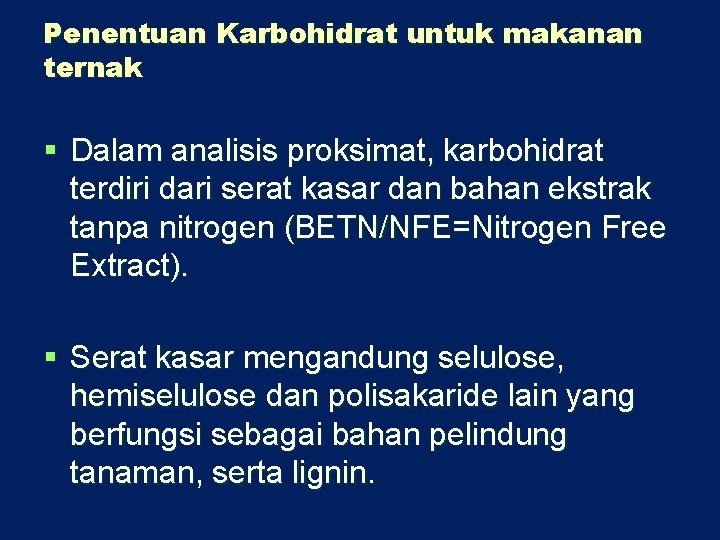 Penentuan Karbohidrat untuk makanan ternak

▪ Dalam analisis proksimat, karbohidrat terdiri dari serat kasar dan bahan ekstrak tanpa nitrogen (BETN/NFE=Nitrogen Free Extract).

▪ Serat kasar mengandung selulose, hemiselulose dan polisakaride lain yang berfungsi sebagai bahan pelindung tanaman, serta lignin.